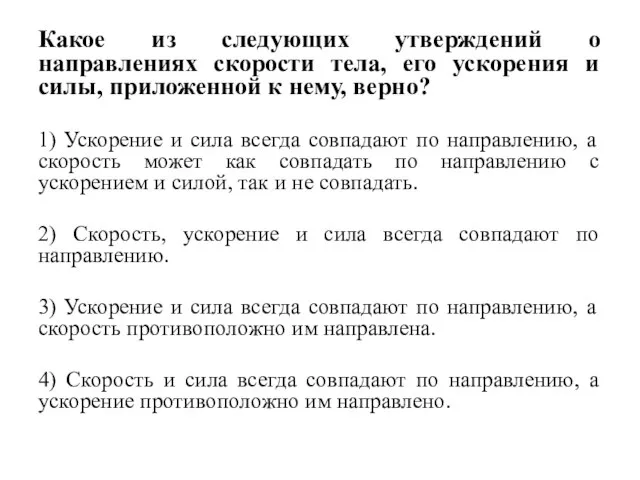 Какое из следующих утверждений о направлениях скорости тела, его ускорения и силы, приложенной к нему, верно?

1) Ускорение и сила всегда совпадают по направлению, а скорость может как совпадать по направлению с ускорением и силой, так и не совпадать.

2) Скорость, ускорение и сила всегда совпадают по направлению.

3) Ускорение и сила всегда совпадают по направлению, а скорость противоположно им направлена.

4) Скорость и сила всегда совпадают по направлению, а ускорение противоположно им направлено.